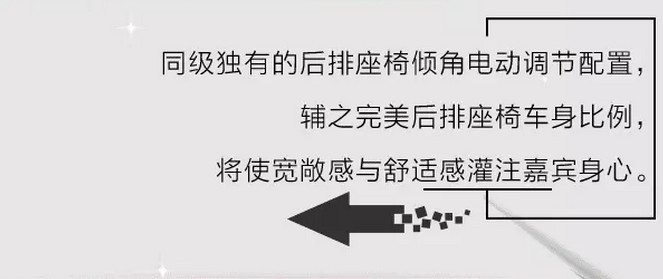 同级独有的后排座椅倾角电动调节配置，
辅之完美后排座椅车身比例，
将使宽敞感与舒适感灌注嘉宾身心。